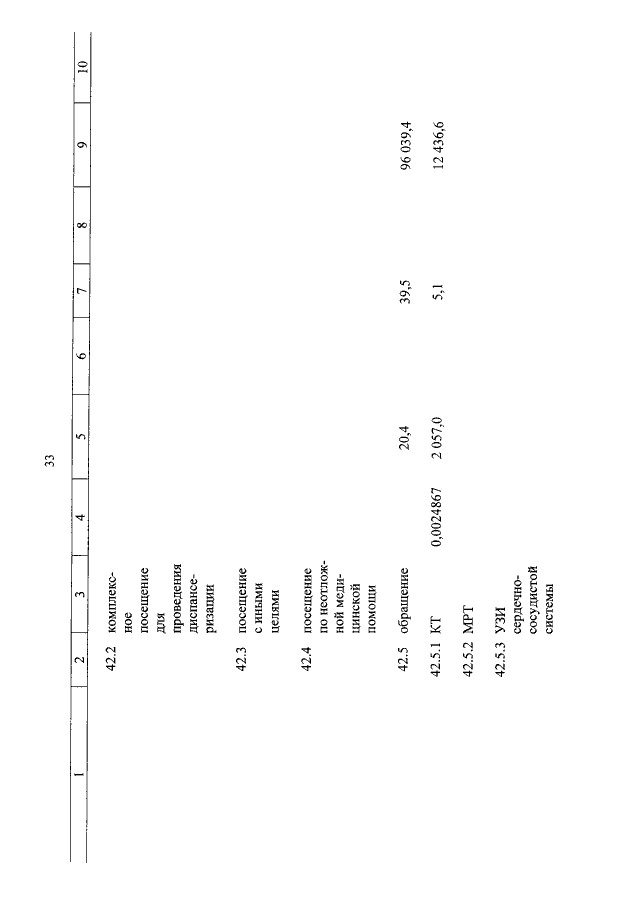 33

| 1 | 2 | 3 | 4 | 5 | 6 | 7 | 8 | 9 | 10 |
|---|---|---|---|---|---|---|---|---|---|
| | 42.2 | комплексное посещение для проведения диспансеризации | | | | | | | |
| | 42.3 | посещение с иными целями | | | | | | | |
| | 42.4 | посещение по неотложной медицинской помощи | | | | | | | |
| | 42.5 | обращение | | 20,4 | | 39,5 | | 96 039,4 | |
| | 42.5.1 | КТ | 0,0024867 | 2 057,0 | | 5,1 | | 12 436,6 | |
| | 42.5.2 | МРТ | | | | | | | |
| | 42.5.3 | УЗИ сердечно-сосудистой системы | | | | | | | |